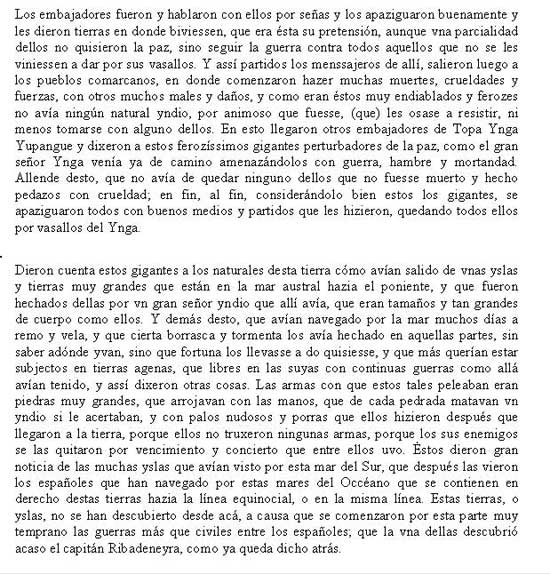 Los embajadores fueron y hablaron con ellos por señas y los apaziguaron buenamente y les dieron tierras en donde biviessen, que era ésta su pretensión, aunque vna parcialidad dellos no quisieron la paz, sino seguir la guerra contra todos aquellos que no se les viniessen a dar por sus vasallos. Y assí partidos los menssajeros de allí, salieron luego a los pueblos comarcanos, en donde comenzaron hazer muchas muertes, crueldades y fuerzas, con otros muchos males y daños, y como eran éstos muy endiablados y ferozes no avía ningún natural yndio, por animoso que fuesse, (que) les osase a resistir, ni menos tomarse con alguno dellos. En esto llegaron otros embajadores de Topa Ynga Yupangue y dixeron a estos ferozíssimos gigantes perturbadores de la paz, como el gran señor Ynga venía ya de camino amenazándolos con guerra, hambre y mortandad. Allende desto, que no avía de quedar ninguno dellos que no fuesse muerto y hecho pedazos con crueldad; en fin, al fin, considerándolo bien estos los gigantes, se apaziguaron todos con buenos medios y partidos que les hizieron, quedando todos ellos por vasallos del Ynga.

Dieron cuenta estos gigantes a los naturales desta tierra cómo avían salido de vnas yslas y tierras muy grandes que están en la mar austral hazia el poniente, y que fueron hechados dellas por vn gran señor yndio que allí avía, que eran tamaños y tan grandes de cuerpo como ellos. Y demás desto, que avían navegado por la mar muchos días a remo y vela, y que cierta borrasca y tormenta los avía hechado en aquellas partes, sin saber adónde yvan, sino que fortuna los llevasse a do quisiesse, y que más querían estar subjectos en tierras agenas, que libres en las suyas con continuas guerras como allá avían tenido, y assí dixeron otras cosas. Las armas con que estos tales peleaban eran piedras muy grandes, que arrojavan con las manos, que de cada pedrada matavan vn yndio si le acertaban, y con palos nudosos y porras que ellos hizieron después que llegaron a la tierra, porque ellos no truxeron ningunas armas, porque los sus enemigos se las quitaron por vencimiento y concierto que entre ellos uvo. Éstos dieron gran noticia de las muchas yslas que avían visto por esta mar del Sur, que después las vieron los españoles que han navegado por estas mares del Occéano que se contienen en derecho destas tierras hazia la línea equinocial, o en la misma línea. Estas tierras, o yslas, no se han descubierto desde acá, a causa que se comenzaron por esta parte muy temprano las guerras más que civiles entre los españoles; que la vna dellas descubrió acaso el capitán Ribadeneyra, como ya queda dicho atrás.